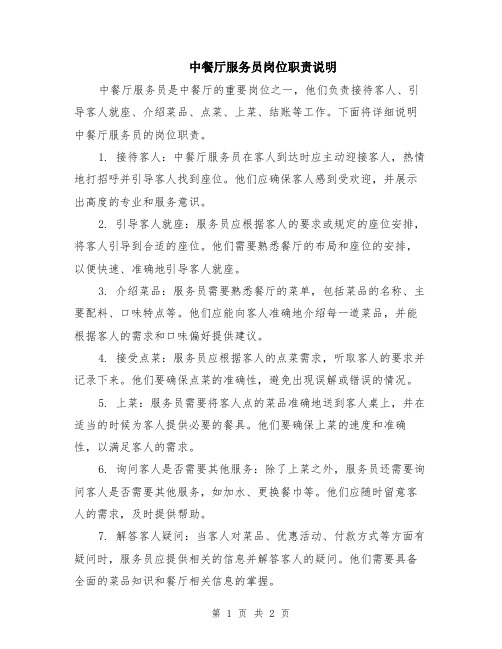 中餐厅服务员岗位职责说明

中餐厅服务员是中餐厅的重要岗位之一，他们负责接待客人、引导客人就座、介绍菜品、点菜、上菜、结账等工作。下面将详细说明中餐厅服务员的岗位职责。

1. 接待客人：中餐厅服务员在客人到达时应主动迎接客人，热情地打招呼并引导客人找到座位。他们应确保客人感到受欢迎，并展示出高度的专业和服务意识。

2. 引导客人就座：服务员应根据客人的要求或规定的座位安排，将客人引导到合适的座位。他们需要熟悉餐厅的布局和座位的安排，以便快速、准确地引导客人就座。

3. 介绍菜品：服务员需要熟悉餐厅的菜单，包括菜品的名称、主要配料、口味特点等。他们应能向客人准确地介绍每一道菜品，并能根据客人的需求和口味偏好提供建议。

4. 接受点菜：服务员应根据客人的点菜需求，听取客人的要求并记录下来。他们要确保点菜的准确性，避免出现误解或错误的情况。

5. 上菜：服务员需要将客人点的菜品准确地送到客人桌上，并在适当的时候为客人提供必要的餐具。他们要确保上菜的速度和准确性，以满足客人的需求。

6. 询问客人是否需要其他服务：除了上菜之外，服务员还需要询问客人是否需要其他服务，如加水、更换餐巾等。他们应随时留意客人的需求，及时提供帮助。

7. 解答客人疑问：当客人对菜品、优惠活动、付款方式等方面有疑问时，服务员应提供相关的信息并解答客人的疑问。他们需要具备全面的菜品知识和餐厅相关信息的掌握。

第 1 页 共 2 页